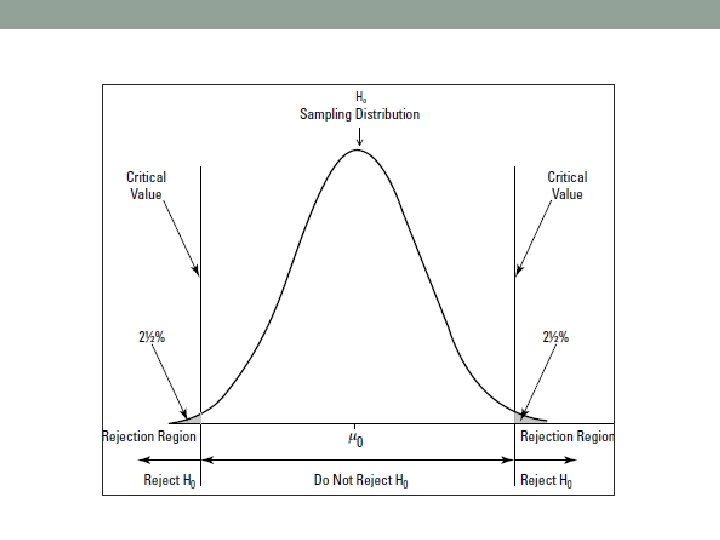 $H_0$
Sampling Distribution

Critical Value

Critical Value

2½%

2½%

Rejection Region

$\mu_0$

Rejection Region

Reject $H_0$

Do Not Reject $H_0$

Reject $H_0$